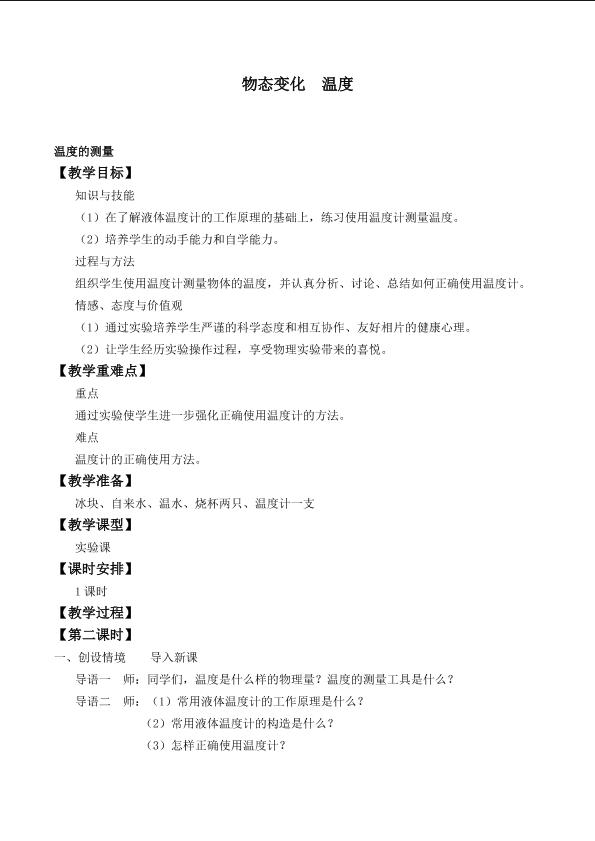 物态变化　温度

温度的测量

【教学目标】

知识与技能

（1）在了解液体温度计的工作原理的基础上，练习使用温度计测量温度。

（2）培养学生的动手能力和自学能力。

过程与方法

组织学生使用温度计测量物体的温度，并认真分析、讨论、总结如何正确使用温度计。

情感、态度与价值观

（1）通过实验培养学生严谨的科学态度和相互协作、友好相片的健康心理。

（2）让学生经历实验操作过程，享受物理实验带来的喜悦。

【教学重难点】

重点

通过实验使学生进一步强化正确使用温度计的方法。

难点

温度计的正确使用方法。

【教学准备】

冰块、自来水、温水、烧杯两只、温度计一支

【教学课型】

实验课

【课时安排】

1课时

【教学过程】

【第二课时】

一、创设情境　　导入新课

导语一　师：同学们，温度是什么样的物理量？温度的测量工具是什么？

导语二　师：（1）常用液体温度计的工作原理是什么？

（2）常用液体温度计的构造是什么？

（3）怎样正确使用温度计？